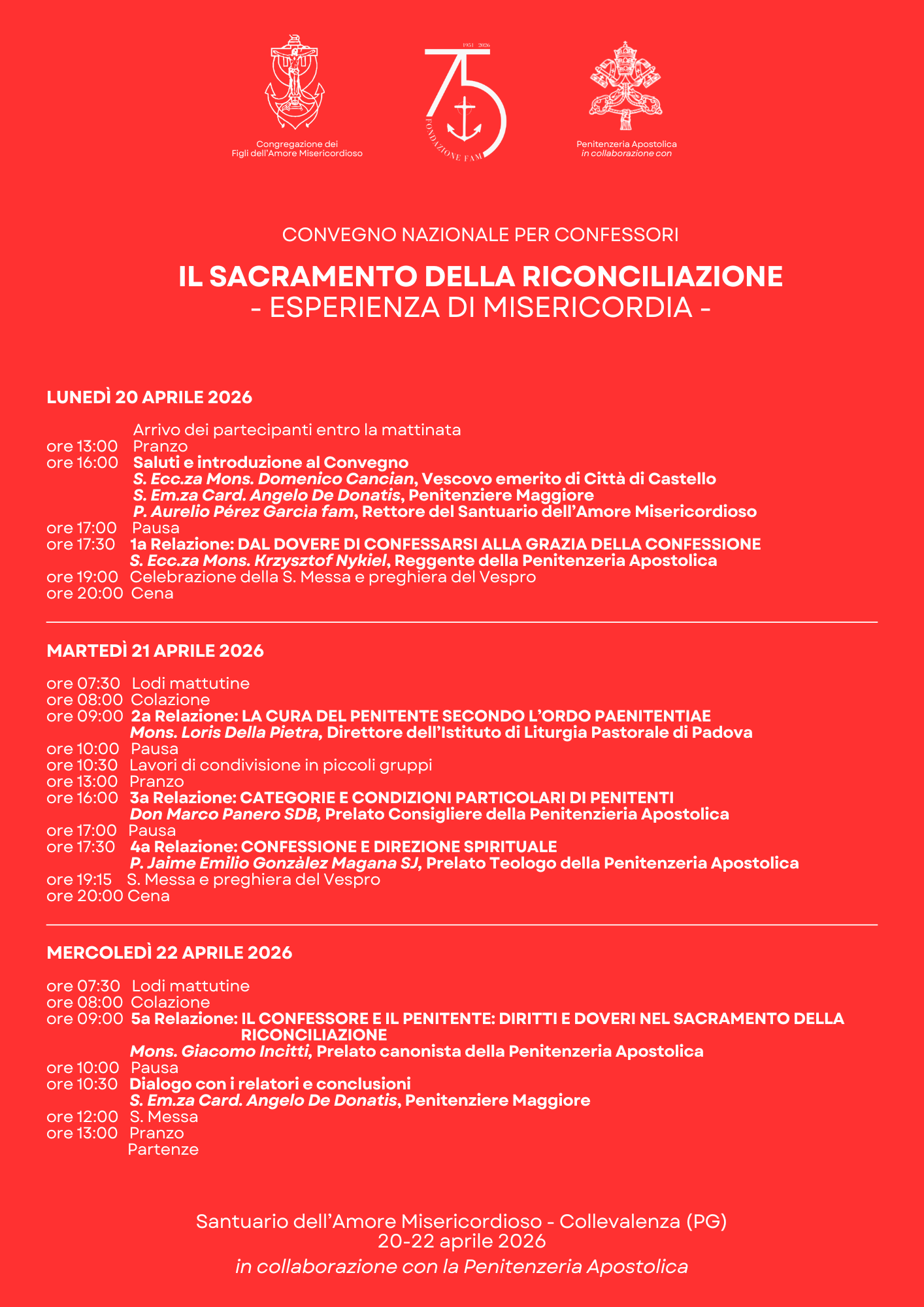 Congregazione dei Figli dell'Amore Misericordioso

1951 2026
75
FONDAZIONE FAM

Penitenzeria Apostolica
in collaborazione con

CONVEGNO NAZIONALE PER CONFESSORI

IL SACRAMENTO DELLA RICONCILIAZIONE
- ESPERIENZA DI MISERICORDIA -

LUNEDÌ 20 APRILE 2026

Arrivo dei partecipanti entro la mattinata
ore 13:00 Pranzo
ore 16:00 Saluti e introduzione al Convegno
S. Ecc.za Mons. Domenico Cancian, Vescovo emerito di Città di Castello
S. Em.za Card. Angelo De Donatis, Penitenziere Maggiore
P. Aurelio Pérez Garcia fam, Rettore del Santuario dell'Amore Misericordioso
ore 17:00 Pausa
ore 17:30 1a Relazione: DAL DOVERE DI CONFESSARSI ALLA GRAZIA DELLA CONFESSIONE
S. Ecc.za Mons. Krzysztof Nykiel, Reggente della Penitenzeria Apostolica
ore 19:00 Celebrazione della S. Messa e preghiera del Vespro
ore 20:00 Cena

MARTEDÌ 21 APRILE 2026

ore 07:30 Lodi mattutine
ore 08:00 Colazione
ore 09:00 2a Relazione: LA CURA DEL PENITENTE SECONDO L'ORDO PAENITENTIAE
Mons. Loris Della Pietra, Direttore dell'Istituto di Liturgia Pastorale di Padova
ore 10:00 Pausa
ore 10:30 Lavori di condivisione in piccoli gruppi
ore 13:00 Pranzo
ore 16:00 3a Relazione: CATEGORIE E CONDIZIONI PARTICOLARI DI PENITENTI
Don Marco Panero SDB, Prelato Consigliere della Penitenzieria Apostolica
ore 17:00 Pausa
ore 17:30 4a Relazione: CONFESSIONE E DIREZIONE SPIRITUALE
P. Jaime Emilio Gonzàlez Magana SJ, Prelato Teologo della Penitenzeria Apostolica
ore 19:15 S. Messa e preghiera del Vespro
ore 20:00 Cena

MERCOLEDÌ 22 APRILE 2026

ore 07:30 Lodi mattutine
ore 08:00 Colazione
ore 09:00 5a Relazione: IL CONFESSORE E IL PENITENTE: DIRITTI E DOVERI NEL SACRAMENTO DELLA RICONCILIAZIONE
Mons. Giacomo Incitti, Prelato canonista della Penitenzeria Apostolica
ore 10:00 Pausa
ore 10:30 Dialogo con i relatori e conclusioni
S. Em.za Card. Angelo De Donatis, Penitenziere Maggiore
ore 12:00 S. Messa
ore 13:00 Pranzo
Partenze

Santuario dell'Amore Misericordioso - Collevalenza (PG)
20-22 aprile 2026
in collaborazione con la Penitenzeria Apostolica